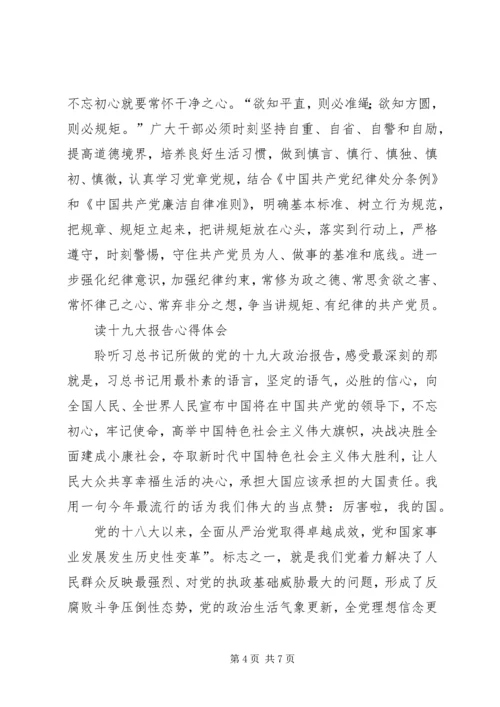 不忘初心就要常怀干净之心。“欲知平直，则必准绳；欲知方圆，则必规矩。”广大干部必须时刻坚持自重、自省、自警和自励，提高道德境界，培养良好生活习惯，做到慎言、慎行、慎独、慎初、慎微，认真学习党章党规，结合《中国共产党纪律处分条例》和《中国共产党廉洁自律准则》，明确基本标准、树立行为规范，把规章、规矩立起来，把讲规矩放在心头，落实到行动上，严格遵守，时刻警惕，守住共产党员为人、做事的基准和底线。进一步强化纪律意识，加强纪律约束，常修为政之德、常思贪欲之害、常怀律己之心、常弃非分之想，争当讲规矩、有纪律的共产党员。

读十九大报告心得体会

聆听习总书记所做的党的十九大政治报告，感受最深刻的那就是，习总书记用最朴素的语言，坚定的语气，必胜的信心，向全国人民、全世界人民宣布中国将在中国共产党的领导下，不忘初心，牢记使命，高举中国特色社会主义伟大旗帜，决战决胜全面建成小康社会，夺取新时代中国特色社会主义伟大胜利，让人民大众共享幸福生活的决心，承担大国应该承担的大国责任。我用一句今年最流行的话为我们伟大的当点赞：厉害啦，我的国。

党的十八大以来，全面从严治党取得卓越成效，党和国家事业发展发生历史性变革”。标志之一，就是我们党着力解决了人民群众反映最强烈、对党的执政基础威胁最大的问题，形成了反腐败斗争压倒性态势，党的政治生活气象更新，全党理想信念更

第 4 页 共 7 页